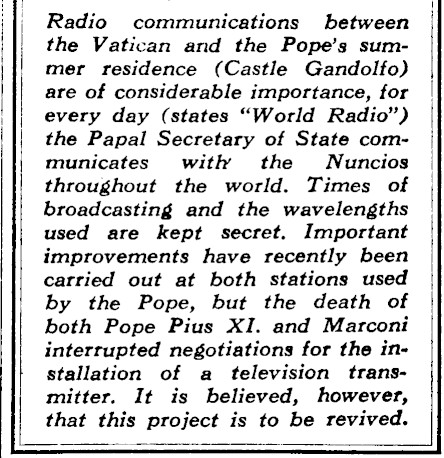 Radio communications between the Vatican and the Pope's summer residence (Castle Gandolfo) are of considerable importance, for every day (states "World Radio") the Papal Secretary of State communicates with the Nuncios throughout the world. Times of broadcasting and the wavelengths used are kept secret. Important improvements have recently been carried out at both stations used by the Pope, but the death of both Pope Pius XI. and Marconi interrupted negotiations for the installation of a television transmitter. It is believed, however, that this project is to be revived.